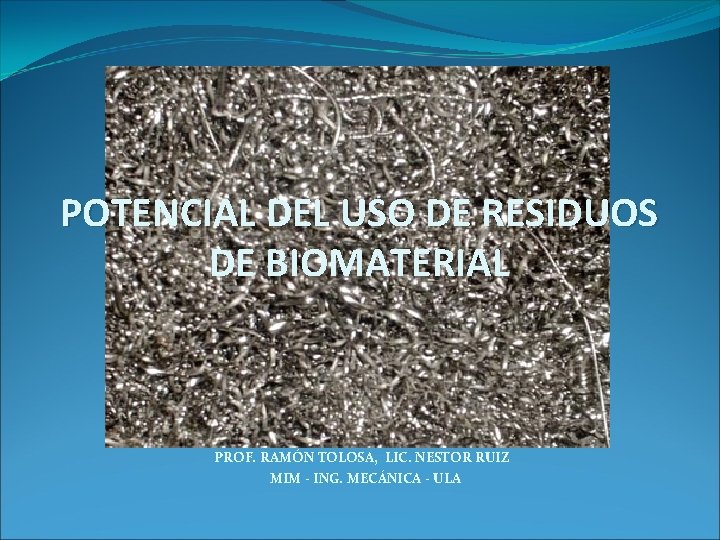 POTENCIAL DEL USO DE RESIDUOS DE BIOMATERIAL

PROF. RAMÓN TOLOSA, LIC. NESTOR RUIZ
MIM - ING. MECÁNICA - ULA